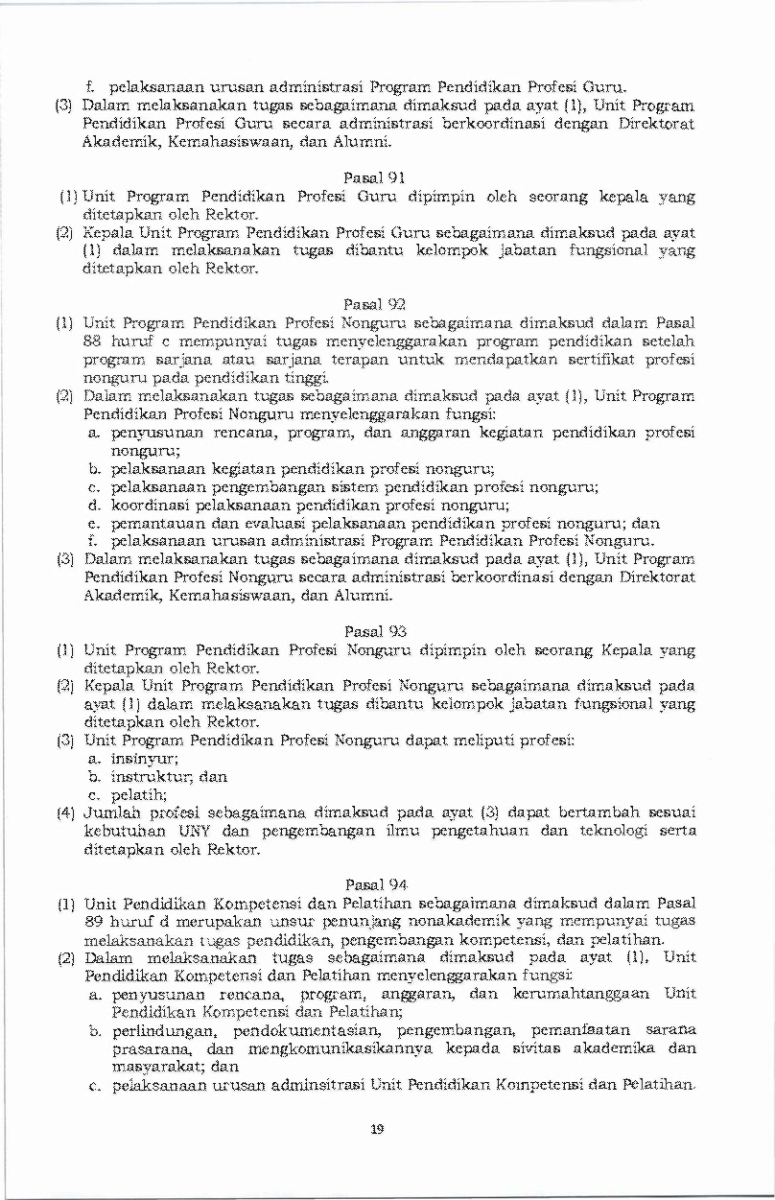 f. pelaksanaan urusan administrasi Program Pendidikan Profesi Guru.
(3) Dalam melaksanakan tugas sebagaimana dimaksud pada ayat (1), Unit Program Pendidikan Profesi Guru secara administrasi berkoordinasi dengan Direktorat Akademik, Kemahasiswaan, dan Alumni.

Pasal 91
(1) Unit Program Pendidikan Profesi Guru dipimpin oleh seorang kepala yang ditetapkan oleh Rektor.
(2) Kepala Unit Program Pendidikan Profesi Guru sebagaimana dimaksud pada ayat (1) dalam melaksanakan tugas dibantu kelompok jabatan fungsional yang ditetapkan oleh Rektor.

Pasal 92
(1) Unit Program Pendidikan Profesi Nonguru sebagaimana dimaksud dalam Pasal 88 huruf c mempunyai tugas menyelenggarakan program pendidikan setelah program sarjana atau sarjana terapan untuk mendapatkan sertifikat profesi nonguru pada pendidikan tinggi.
(2) Dalam melaksanakan tugas sebagaimana dimaksud pada ayat (1), Unit Program Pendidikan Profesi Nonguru menyelenggarakan fungsi:
a. penyusunan rencana, program, dan anggaran kegiatan pendidikan profesi nonguru;
b. pelaksanaan kegiatan pendidikan profesi nonguru;
c. pelaksanaan pengembangan sistem pendidikan profesi nonguru;
d. koordinasi pelaksanaan pendidikan profesi nonguru;
e. pemantauan dan evaluasi pelaksanaan pendidikan profesi nonguru; dan
f. pelaksanaan urusan administrasi Program Pendidikan Profesi Nonguru.
(3) Dalam melaksanakan tugas sebagaimana dimaksud pada ayat (1), Unit Program Pendidikan Profesi Nonguru secara administrasi berkoordinasi dengan Direktorat Akademik, Kemahasiswaan, dan Alumni.

Pasal 93
(1) Unit Program Pendidikan Profesi Nonguru dipimpin oleh seorang Kepala yang ditetapkan oleh Rektor.
(2) Kepala Unit Program Pendidikan Profesi Nonguru sebagaimana dimaksud pada ayat (1) dalam melaksanakan tugas dibantu kelompok jabatan fungsional yang ditetapkan oleh Rektor.
(3) Unit Program Pendidikan Profesi Nonguru dapat meliputi profesi:
a. insinyur;
b. instruktur; dan
c. pelatih;
(4) Jumlah profesi sebagaimana dimaksud pada ayat (3) dapat bertambah sesuai kebutuhan UNY dan pengembangan ilmu pengetahuan dan teknologi serta ditetapkan oleh Rektor.

Pasal 94
(1) Unit Pendidikan Kompetensi dan Pelatihan sebagaimana dimaksud dalam Pasal 89 huruf d merupakan unsur penunjang nonakademik yang mempunyai tugas melaksanakan tugas pendidikan, pengembangan kompetensi, dan pelatihan.
(2) Dalam melaksanakan tugas sebagaimana dimaksud pada ayat (1), Unit Pendidikan Kompetensi dan Pelatihan menyelenggarakan fungsi:
a. penyusunan rencana, program, anggaran, dan kerumahtanggaan Unit Pendidikan Kompetensi dan Pelatihan;
b. perlindungan, pendokumentasian, pengembangan, pemanfaatan sarana prasarana, dan mengkomunikasikannya kepada sivitas akademika dan masyarakat; dan
c. pelaksanaan urusan adminsitrasi Unit Pendidikan Kompetensi dan Pelatihan.

19